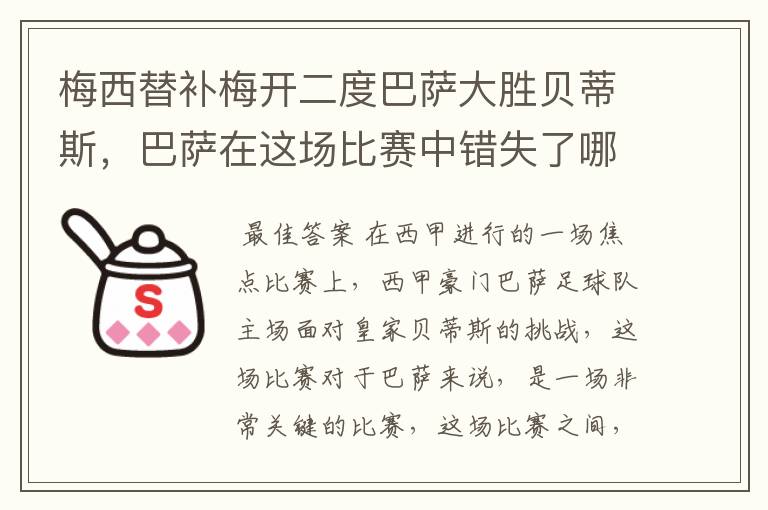 梅西替补梅开二度巴萨大胜贝蒂斯，巴萨在这场比赛中错失了哪

S

最佳答案 在西甲进行的一场焦点比赛上，西甲豪门巴萨足球队主场面对皇家贝蒂斯的挑战，这场比赛对于巴萨来说，是一场非常关键的比赛，这场比赛之间，